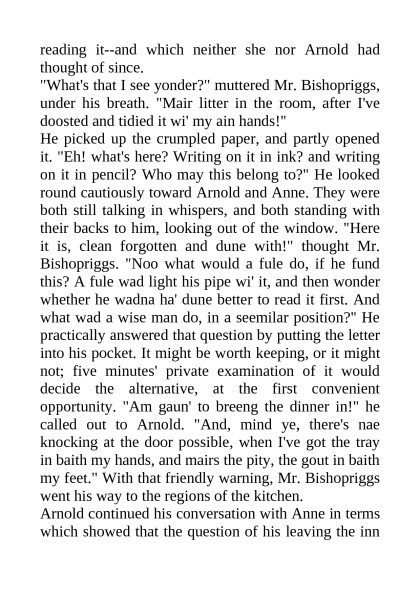 reading it--and which neither she nor Arnold had thought of since.
"What's that I see yonder?" muttered Mr. Bishopriggs, under his breath. "Mair litter in the room, after I've doosted and tidied it wi' my ain hands!"
He picked up the crumpled paper, and partly opened it. "Eh! what's here? Writing on it in ink? and writing on it in pencil? Who may this belong to?" He looked round cautiously toward Arnold and Anne. They were both still talking in whispers, and both standing with their backs to him, looking out of the window. "Here it is, clean forgotten and dune with!" thought Mr. Bishopriggs. "Noo what would a fule do, if he fund this? A fule wad light his pipe wi' it, and then wonder whether he wadna ha' dune better to read it first. And what wad a wise man do, in a seemilar position?" He practically answered that question by putting the letter into his pocket. It might be worth keeping, or it might not; five minutes' private examination of it would decide the alternative, at the first convenient opportunity. "Am gaun' to breeng the dinner in!" he called out to Arnold. "And, mind ye, there's nae knocking at the door possible, when I've got the tray in baith my hands, and mairs the pity, the gout in baith my feet." With that friendly warning, Mr. Bishopriggs went his way to the regions of the kitchen.
Arnold continued his conversation with Anne in terms which showed that the question of his leaving the inn